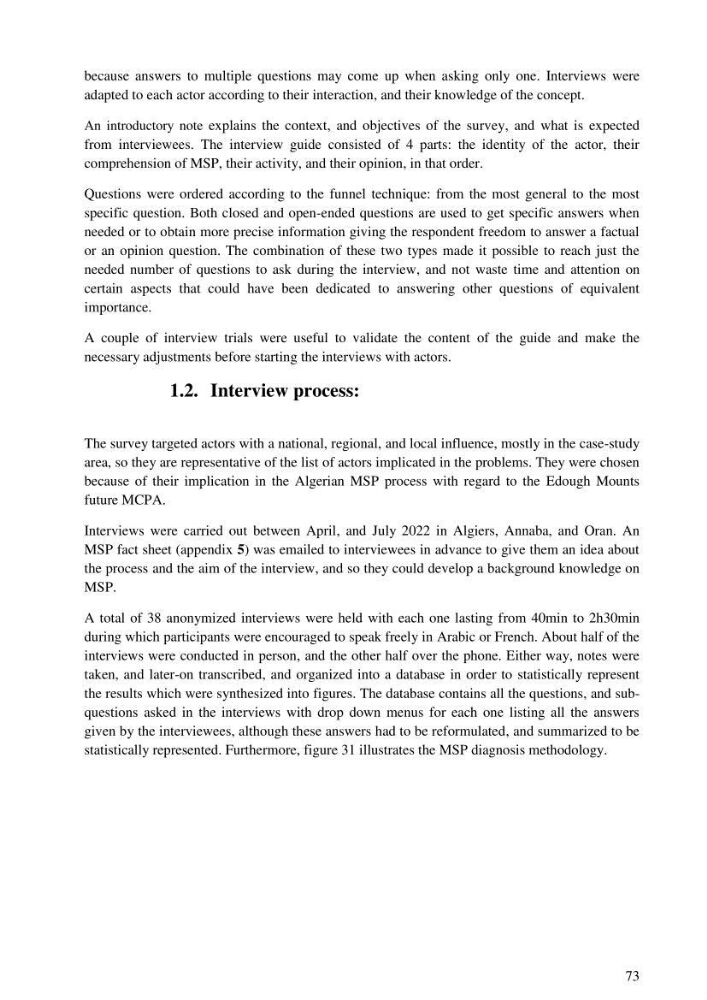 because answers to multiple questions may come up when asking only one. Interviews were adapted to each actor according to their interaction, and their knowledge of the concept.

An introductory note explains the context, and objectives of the survey, and what is expected from interviewees. The interview guide consisted of 4 parts: the identity of the actor, their comprehension of MSP, their activity, and their opinion, in that order.

Questions were ordered according to the funnel technique: from the most general to the most specific question. Both closed and open-ended questions are used to get specific answers when needed or to obtain more precise information giving the respondent freedom to answer a factual or an opinion question. The combination of these two types made it possible to reach just the needed number of questions to ask during the interview, and not waste time and attention on certain aspects that could have been dedicated to answering other questions of equivalent importance.

A couple of interview trials were useful to validate the content of the guide and make the necessary adjustments before starting the interviews with actors.

1.2. Interview process:

The survey targeted actors with a national, regional, and local influence, mostly in the case-study area, so they are representative of the list of actors implicated in the problems. They were chosen because of their implication in the Algerian MSP process with regard to the Edough Mounts future MCPA.

Interviews were carried out between April, and July 2022 in Algiers, Annaba, and Oran. An MSP fact sheet (appendix 5) was emailed to interviewees in advance to give them an idea about the process and the aim of the interview, and so they could develop a background knowledge on MSP.

A total of 38 anonymized interviews were held with each one lasting from 40min to 2h30min during which participants were encouraged to speak freely in Arabic or French. About half of the interviews were conducted in person, and the other half over the phone. Either way, notes were taken, and later-on transcribed, and organized into a database in order to statistically represent the results which were synthesized into figures. The database contains all the questions, and sub-questions asked in the interviews with drop down menus for each one listing all the answers given by the interviewees, although these answers had to be reformulated, and summarized to be statistically represented. Furthermore, figure 31 illustrates the MSP diagnosis methodology.

73